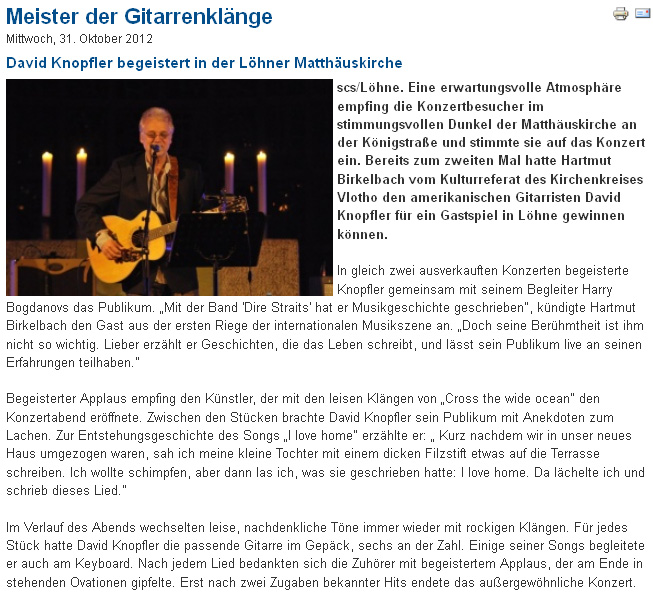 Meister der Gitarrenklänge

Mittwoch, 31. Oktober 2012

David Knopfler begeistert in der Löhner Matthäuskirche

scs/Löhne. Eine erwartungsvolle Atmosphäre empfing die Konzertbesucher im stimmungsvollen Dunkel der Matthäuskirche an der Königstraße und stimmte sie auf das Konzert ein. Bereits zum zweiten Mal hatte Hartmut Birkelbach vom Kulturreferat des Kirchenkreises Vlotho den amerikanischen Gitarristen David Knopfler für ein Gastspiel in Löhne gewinnen können.

In gleich zwei ausverkauften Konzerten begeisterte Knopfler gemeinsam mit seinem Begleiter Harry Bogdanovs das Publikum. „Mit der Band 'Dire Straits' hat er Musikgeschichte geschrieben", kündigte Hartmut Birkelbach den Gast aus der ersten Riege der internationalen Musikszene an. „Doch seine Berühmtheit ist ihm nicht so wichtig. Lieber erzählt er Geschichten, die das Leben schreibt, und lässt sein Publikum live an seinen Erfahrungen teilhaben."

Begeisterter Applaus empfing den Künstler, der mit den leisen Klängen von „Cross the wide ocean" den Konzertabend eröffnete. Zwischen den Stücken brachte David Knopfler sein Publikum mit Anekdoten zum Lachen. Zur Entstehungsgeschichte des Songs „I love home" erzählte er: „ Kurz nachdem wir in unser neues Haus umgezogen waren, sah ich meine kleine Tochter mit einem dicken Filzstift etwas auf die Terrasse schreiben. Ich wollte schimpfen, aber dann las ich, was sie geschrieben hatte: I love home. Da lächelte ich und schrieb dieses Lied."

Im Verlauf des Abends wechselten leise, nachdenkliche Töne immer wieder mit rockigen Klängen. Für jedes Stück hatte David Knopfler die passende Gitarre im Gepäck, sechs an der Zahl. Einige seiner Songs begleitete er auch am Keyboard. Nach jedem Lied bedankten sich die Zuhörer mit begeistertem Applaus, der am Ende in stehenden Ovationen gipfelte. Erst nach zwei Zugaben bekannter Hits endete das außergewöhnliche Konzert.